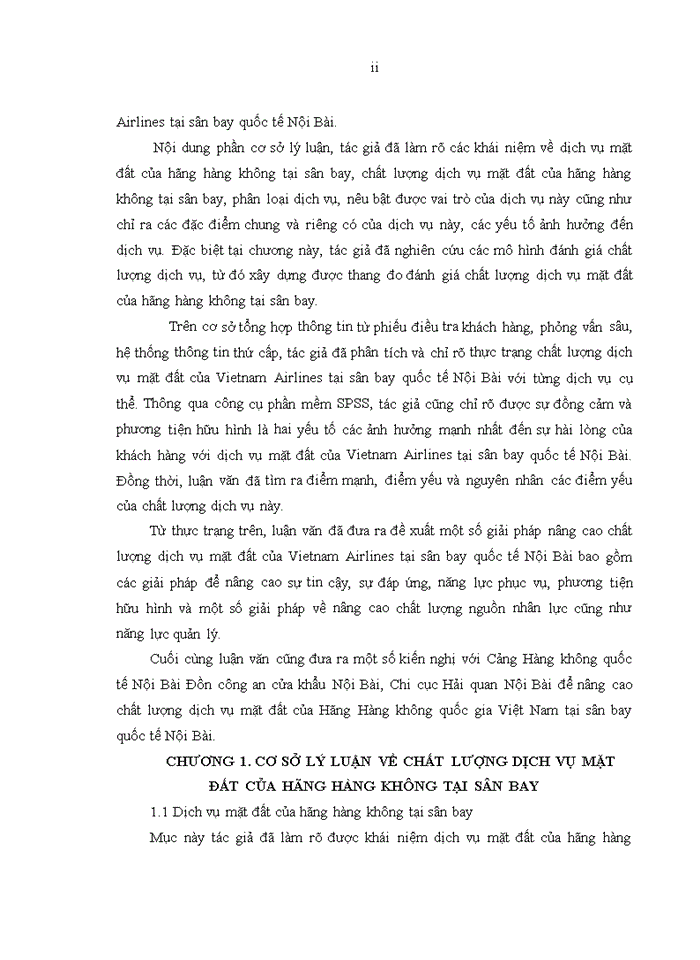 ii

Airlines tại sân bay quốc tế Nội Bài.

Nội dung phần cơ sở lý luận, tác giả đã làm rõ các khái niệm về dịch vụ mặt đất của hãng hàng không tại sân bay, chất lượng dịch vụ mặt đất của hãng hàng không tại sân bay, phân loại dịch vụ, nêu bật được vai trò của dịch vụ này cũng như chỉ ra các đặc điểm chung và riêng có của dịch vụ này, các yếu tố ảnh hưởng đến dịch vụ. Đặc biệt tại chương này, tác giả đã nghiên cứu các mô hình đánh giá chất lượng dịch vụ, từ đó xây dựng được thang đo đánh giá chất lượng dịch vụ mặt đất của hãng hàng không tại sân bay.

Trên cơ sở tổng hợp thông tin từ phiếu điều tra khách hàng, phỏng vấn sâu, hệ thống thông tin thứ cấp, tác giả đã phân tích và chỉ rõ thực trạng chất lượng dịch vụ mặt đất của Vietnam Airlines tại sân bay quốc tế Nội Bài với từng dịch vụ cụ thể. Thông qua công cụ phần mềm SPSS, tác giả cũng chỉ rõ được sự đồng cảm và phương tiện hữu hình là hai yếu tố các ảnh hưởng mạnh nhất đến sự hài lòng của khách hàng với dịch vụ mặt đất của Vietnam Airlines tại sân bay quốc tế Nội Bài. Đồng thời, luận văn đã tìm ra điểm mạnh, điểm yếu và nguyên nhân các điểm yếu của chất lượng dịch vụ này.

Từ thực trạng trên, luận văn đã đưa ra đề xuất một số giải pháp nâng cao chất lượng dịch vụ mặt đất của Vietnam Airlines tại sân bay quốc tế Nội Bài bao gồm các giải pháp để nâng cao sự tin cậy, sự đáp ứng, năng lực phục vụ, phương tiện hữu hình và một số giải pháp về nâng cao chất lượng nguồn nhân lực cũng như năng lực quản lý.

Cuối cùng luận văn cũng đưa ra một số kiến nghị với Cảng Hàng không quốc tế Nội Bài Đồn công an cửa khẩu Nội Bài, Chi cục Hải quan Nội Bài để nâng cao chất lượng dịch vụ mặt đất của Hãng Hàng không quốc gia Việt Nam tại sân bay quốc tế Nội Bài.

CHƯƠNG 1. CƠ SỞ LÝ LUẬN VỀ CHẤT LƯỢNG DỊCH VỤ MẶT ĐẤT CỦA HÃNG HÀNG KHÔNG TẠI SÂN BAY

1.1 Dịch vụ mặt đất của hãng hàng không tại sân bay

Mục này tác giả đã làm rõ được khái niệm dịch vụ mặt đất của hãng hàng